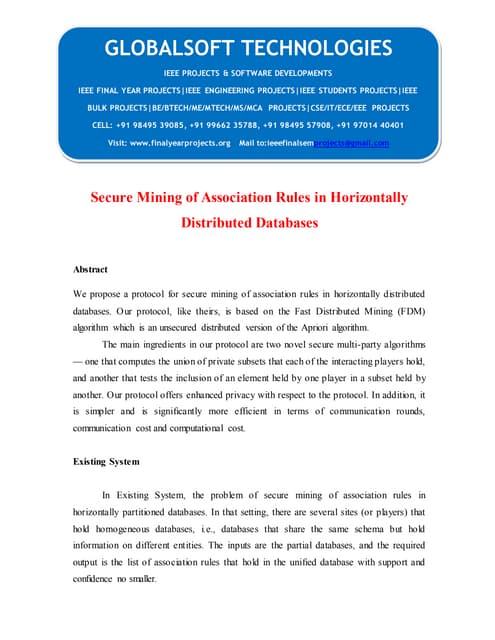 GLOBALSOFT TECHNOLOGIES

IEEE PROJECTS & SOFTWARE DEVELOPMENTS

IEEE FINAL YEAR PROJECTS|IEEE ENGINEERING PROJECTS|IEEE STUDENTS PROJECTS|IEEE BULK PROJECTS|BE/BTECH/ME/MTECH/MS/MCA PROJECTS|CSE/IT/ECE/EEE PROJECTS

CELL: +91 98495 39085, +91 99662 35788, +91 98495 57908, +91 97014 40401

Visit: www.finalyearprojects.org Mail to:ieeefinalsemprojects@gmail.com

Secure Mining of Association Rules in Horizontally Distributed Databases

Abstract

We propose a protocol for secure mining of association rules in horizontally distributed databases. Our protocol, like theirs, is based on the Fast Distributed Mining (FDM) algorithm which is an unsecured distributed version of the Apriori algorithm.

The main ingredients in our protocol are two novel secure multi-party algorithms — one that computes the union of private subsets that each of the interacting players hold, and another that tests the inclusion of an element held by one player in a subset held by another. Our protocol offers enhanced privacy with respect to the protocol. In addition, it is simpler and is significantly more efficient in terms of communication rounds, communication cost and computational cost.

Existing System

In Existing System, the problem of secure mining of association rules in horizontally partitioned databases. In that setting, there are several sites (or players) that hold homogeneous databases, i.e., databases that share the same schema but hold information on different entities. The inputs are the partial databases, and the required output is the list of association rules that hold in the unified database with support and confidence no smaller.